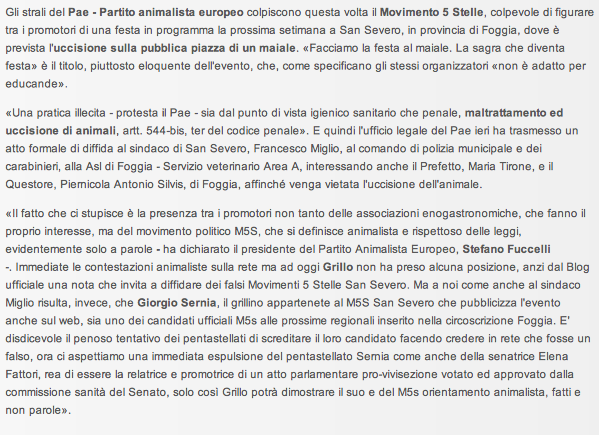 Gli strali del Pae - Partito animalista europeo colpiscono questa volta il Movimento 5 Stelle, colpevole di figurare tra i promotori di una festa in programma la prossima setimana a San Severo, in provincia di Foggia, dove è prevista l'uccisione sulla pubblica piazza di un maiale. «Facciamo la festa al maiale. La sagra che diventa festa» è il titolo, piuttosto eloquente dell'evento, che, come specificano gli stessi organizzatori «non è adatto per educande».

«Una pratica illecita - protesta il Pae - sia dal punto di vista igienico sanitario che penale, maltrattamento ed uccisione di animali, artt. 544-bis, ter del codice penale». E quindi l'ufficio legale del Pae ieri ha trasmesso un atto formale di diffida al sindaco di San Severo, Francesco Miglio, al comando di polizia municipale e dei carabinieri, alla Asl di Foggia - Servizio veterinario Area A, interessando anche il Prefetto, Maria Tirone, e il Questore, Piernicola Antonio Silvis, di Foggia, affinché venga vietata l'uccisione dell'animale.

«Il fatto che ci stupisce è la presenza tra i promotori non tanto delle associazioni enogastronomiche, che fanno il proprio interesse, ma del movimento politico M5S, che si definisce animalista e rispettoso delle leggi, evidentemente solo a parole - ha dichiarato il presidente del Partito Animalista Europeo, Stefano Fuccelli -. Immediate le contestazioni animaliste sulla rete ma ad oggi Grillo non ha preso alcuna posizione, anzi dal Blog ufficiale una nota che invita a diffidare dei falsi Movimenti 5 Stelle San Severo. Ma a noi come anche al sindaco Miglio risulta, invece, che Giorgio Sernia, il grillino appartenete al M5S San Severo che pubblicizza l'evento anche sul web, sia uno dei candidati ufficiali M5s alle prossime regionali inserito nella circoscrizione Foggia. E' disdicevole il penoso tentativo dei pentastellati di screditare il loro candidato facendo credere in rete che fosse un falso, ora ci aspettiamo una immediata espulsione del pentastellato Sernia come anche della senatrice Elena Fattori, rea di essere la relatrice e promotrice di un atto parlamentare pro-vivisezione votato ed approvato dalla commissione sanità del Senato, solo così Grillo potrà dimostrare il suo e del M5s orientamento animalista, fatti e non parole».